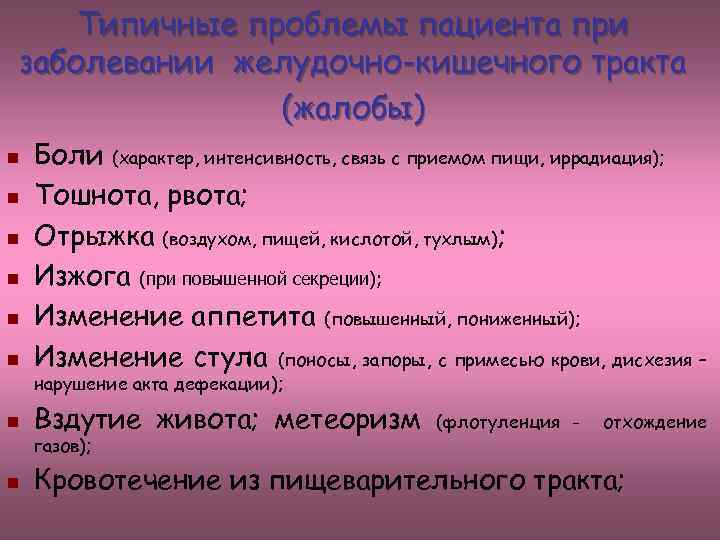 Типичные проблемы пациента при заболевании желудочно-кишечного тракта (жалобы)

Боли (характер, интенсивность, связь с приемом пищи, иррадиация);
Тошнота, рвота;
Отрыжка (воздухом, пищей, кислотой, тухлым);
Изжога (при повышенной секреции);
Изменение аппетита (повышенный, пониженный);
Изменение стула (поносы, запоры, с примесью крови, дисхезия – нарушение акта дефекации);
Вздутие живота; метеоризм (флотуленция - отхождение газов);
Кровотечение из пищеварительного тракта;